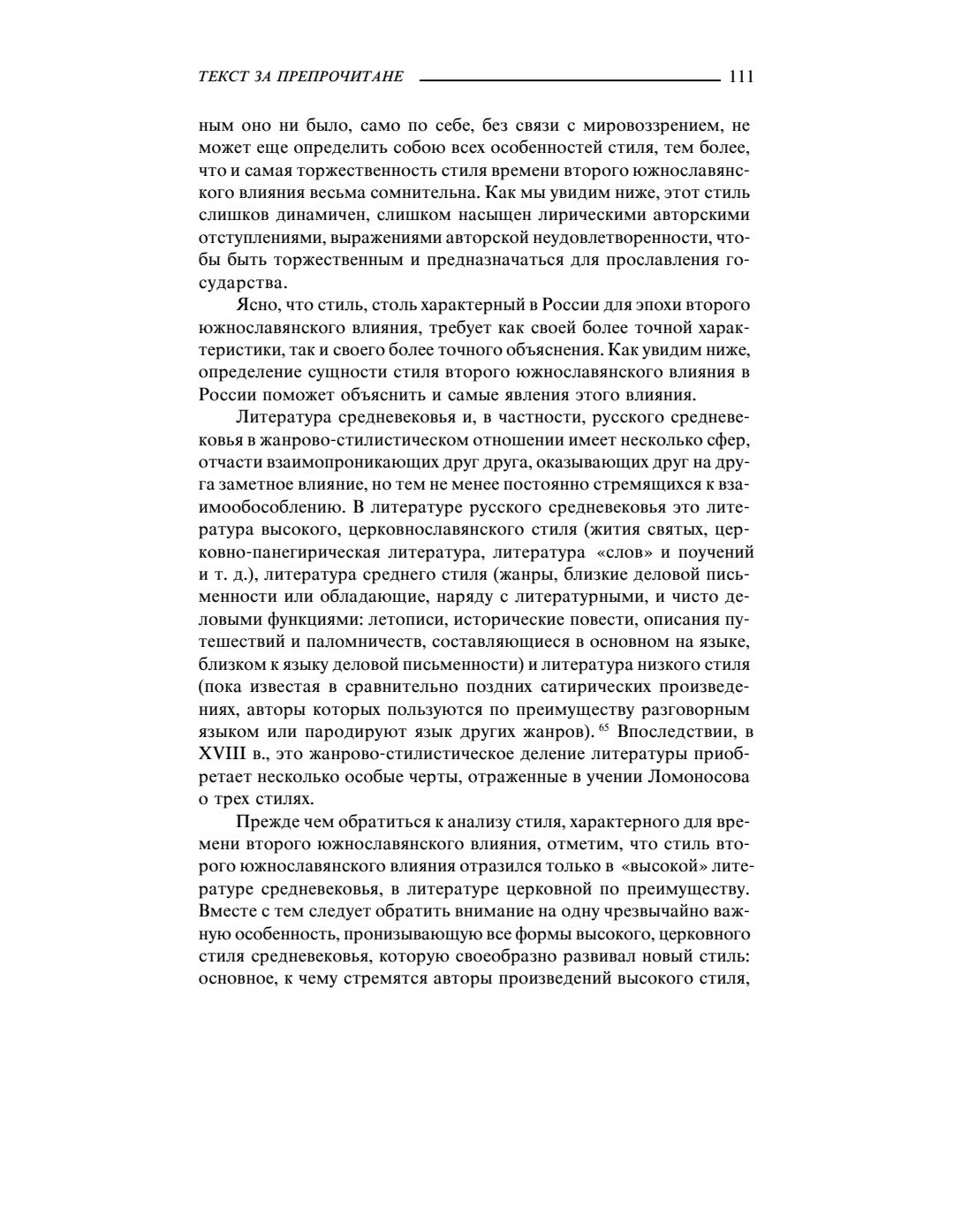 ТЕКСТ ЗА ПРЕПРОЧИТАНЕ 111

ным оно ни было, само по себе, без связи с мировоззрением, не может еще определить собою всех особенностей стиля, тем более, что и самая торжественность стиля времени второго южнославянского влияния весьма сомнительна. Как мы увидим ниже, этот стиль слишков динамичен, слишком насыщен лирическими авторскими отступлениями, выражениями авторской неудовлетворенности, чтобы быть торжественным и предназначаться для прославления государства.

Ясно, что стиль, столь характерный в России для эпохи второго южнославянского влияния, требует как своей более точной характеристики, так и своего более точного объяснения. Как увидим ниже, определение сущности стиля второго южнославянского влияния в России поможет объяснить и самые явления этого влияния.

Литература средневековья и, в частности, русского средневековья в жанрово-стилистическом отношении имеет несколько сфер, отчасти взаимопроникающих друг друга, оказывающих друг на друга заметное влияние, но тем не менее постоянно стремящихся к взаимообособлению. В литературе русского средневековья это литература высокого, церковнославянского стиля (жития святых, церковно-панегирическая литература, литература «слов» и поучений и т. д.), литература среднего стиля (жанры, близкие деловой письменности или обладающие, наряду с литературными, и чисто деловыми функциями: летописи, исторические повести, описания путешествий и паломничеств, составляющиеся в основном на языке, близком к языку деловой письменности) и литература низкого стиля (пока известая в сравнительно поздних сатирических произведениях, авторы которых пользуются по преимуществу разговорным языком или пародируют язык других жанров). $^{65}$ Впоследствии, в XVIII в., это жанрово-стилистическое деление литературы приобретает несколько особые черты, отраженные в учении Ломоносова о трех стилях.

Прежде чем обратиться к анализу стиля, характерного для времени второго южнославянского влияния, отметим, что стиль второго южнославянского влияния отразился только в «высокой» литературе средневековья, в литературе церковной по преимуществу. Вместе с тем следует обратить внимание на одну чрезвычайно важную особенность, пронизывающую все формы высокого, церковного стиля средневековья, которую своеобразно развивал новый стиль: основное, к чему стремятся авторы произведений высокого стиля,